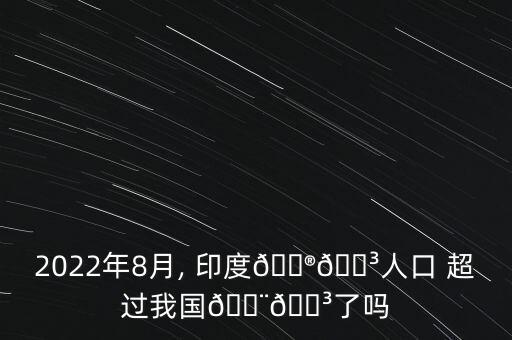 2022年8月, 印度ð®ð³人口 超过我国ð¨ð³了吗